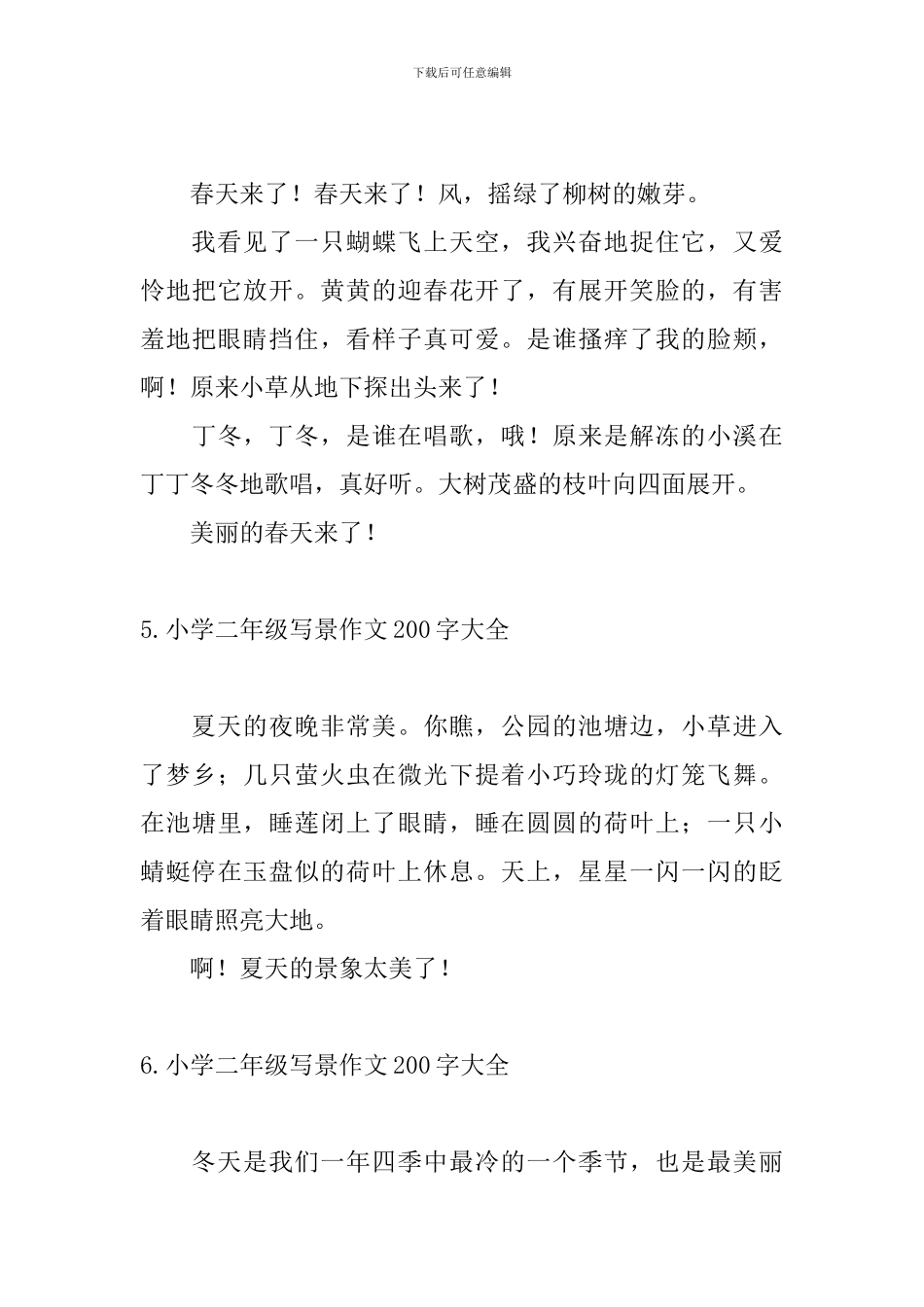 下载后可任意编辑

春天来了！春天来了！风，摇绿了柳树的嫩芽。

我看见了一只蝴蝶飞上天空，我兴奋地捉住它，又爱怜地把它放开。黄黄的迎春花开了，有展开笑脸的，有害羞地把眼睛挡住，看样子真可爱。是谁搔痒了我的脸颊，啊！原来小草从地下探出头来了！

丁冬，丁冬，是谁在唱歌，哦！原来是解冻的小溪在丁丁冬冬地歌唱，真好听。大树茂盛的枝叶向四面展开。

美丽的春天来了！

5.小学二年级写景作文200字大全

夏天的夜晚非常美。你瞧，公园的池塘边，小草进入了梦乡；几只萤火虫在微光下提着小巧玲珑的灯笼飞舞。在池塘里，睡莲闭上了眼睛，睡在圆圆的荷叶上；一只小蜻蜓停在玉盘似的荷叶上休息。天上，星星一闪一闪的眨着眼睛照亮大地。

啊！夏天的景象太美了！

6.小学二年级写景作文200字大全

冬天是我们一年四季中最冷的一个季节，也是最美丽